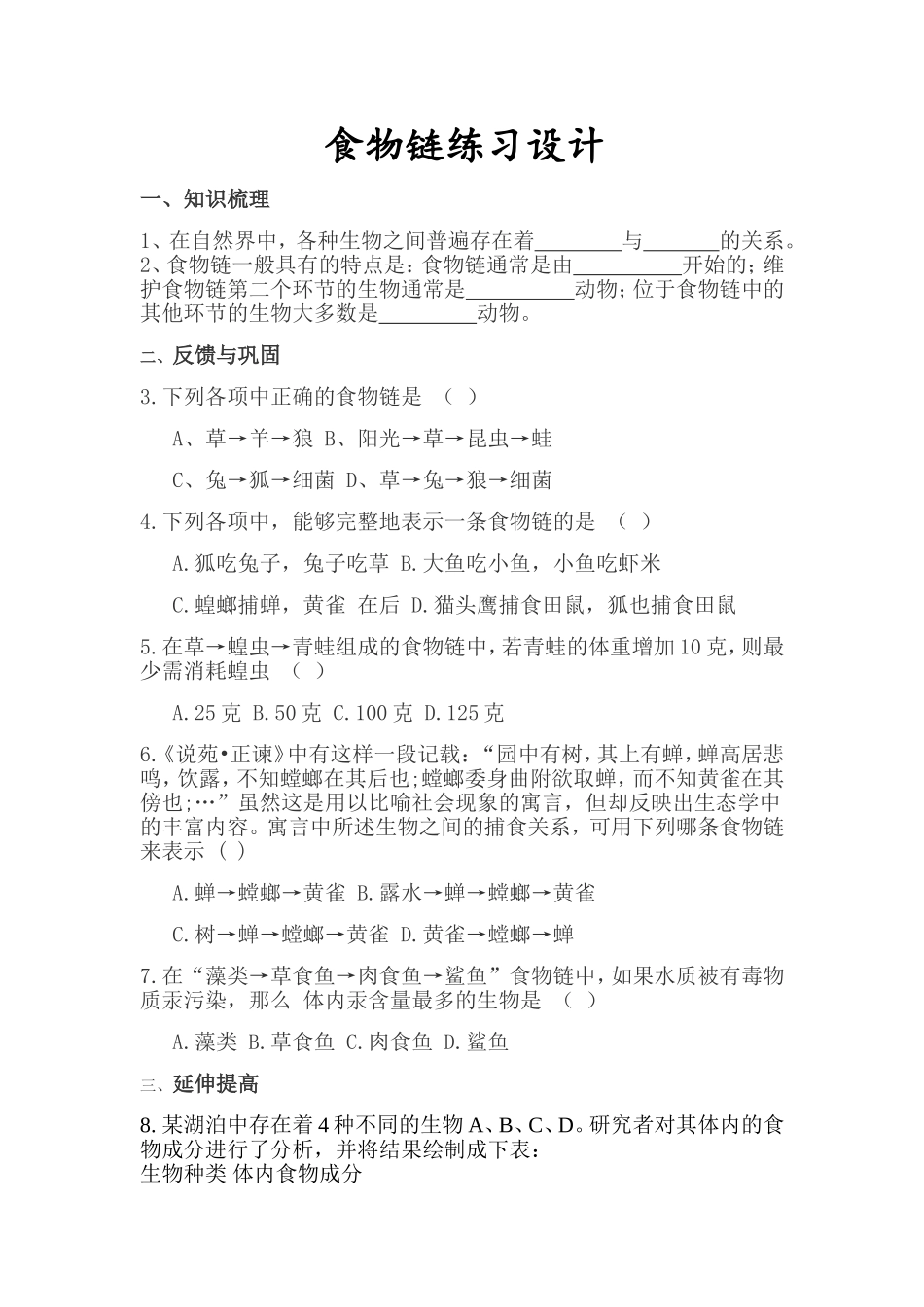 食物链练习设计

一、知识梳理

1、在自然界中，各种生物之间普遍存在着________与_______的关系。
2、食物链一般具有的特点是：食物链通常是由__________开始的；维护食物链第二个环节的生物通常是__________动物；位于食物链中的其他环节的生物大多数是_________动物。

二、反馈与巩固

3.下列各项中正确的食物链是 （ ）

A、草→羊→狼 B、阳光→草→昆虫→蛙

C、兔→狐→细菌 D、草→兔→狼→细菌

4.下列各项中，能够完整地表示一条食物链的是 （ ）

A.狐吃兔子，兔子吃草 B.大鱼吃小鱼，小鱼吃虾米

C.螳螂捕蝉，黄雀 在后 D.猫头鹰捕食田鼠，狐也捕食田鼠

5.在草→蝗虫→青蛙组成的食物链中，若青蛙的体重增加10克，则最少需消耗蝗虫 （ ）

A.25克 B.50克 C.100克 D.125克

6.《说苑•正谏》中有这样一段记载：“园中有树，其上有蝉，蝉高居悲鸣，饮露，不知螳螂在其后也;螳螂委身曲附欲取蝉，而不知黄雀在其傍也;…”虽然这是用以比喻社会现象的寓言，但却反映出生态学中的丰富内容。寓言中所述生物之间的捕食关系，可用下列哪条食物链来表示（ ）

A.蝉→螳螂→黄雀 B.露水→蝉→螳螂→黄雀

C.树→蝉→螳螂→黄雀 D.黄雀→螳螂→蝉

7.在“藻类→草食鱼→肉食鱼→鲨鱼”食物链中，如果水质被有毒物质汞污染，那么 体内汞含量最多的生物是 （ ）

A.藻类 B.草食鱼 C.肉食鱼 D.鲨鱼

三、延伸提高

8.某湖泊中存在着4种不同的生物A、B、C、D。研究者对其体内的食物成分进行了分析，并将结果绘制成下表：
生物种类 体内食物成分